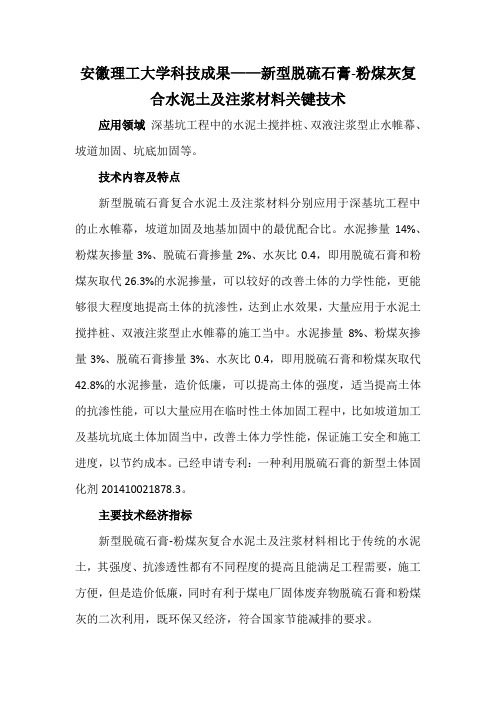 安徽理工大学科技成果——新型脱硫石膏-粉煤灰复合水泥土及注浆材料关键技术

应用领域 深基坑工程中的水泥土搅拌桩、双液注浆型止水帷幕、坡道加固、坑底加固等。

技术内容及特点

新型脱硫石膏复合水泥土及注浆材料分别应用于深基坑工程中的止水帷幕，坡道加固及地基加固中的最优配合比。水泥掺量 14%、粉煤灰掺量 3%、脱硫石膏掺量 2%、水灰比 0.4，即用脱硫石膏和粉煤灰取代 26.3%的水泥掺量，可以较好的改善土体的力学性能，更能够很大程度地提高土体的抗渗性，达到止水效果，大量应用于水泥土搅拌桩、双液注浆型止水帷幕的施工当中。水泥掺量 8%、粉煤灰掺量 3%、脱硫石膏掺量 3%、水灰比 0.4，即用脱硫石膏和粉煤灰取代 42.8%的水泥掺量，造价低廉，可以提高土体的强度，适当提高土体的抗渗性能，可以大量应用在临时性土体加固工程中，比如坡道加工及基坑坑底土体加固当中，改善土体力学性能，保证施工安全和施工进度，以节约成本。已经申请专利：一种利用脱硫石膏的新型土体固化剂 201410021878.3。

主要技术经济指标

新型脱硫石膏-粉煤灰复合水泥土及注浆材料相比于传统的水泥土，其强度、抗渗透性都有不同程度的提高且能满足工程需要，施工方便，但是造价低廉，同时有利于煤电厂固体废弃物脱硫石膏和粉煤灰的二次利用，既环保又经济，符合国家节能减排的要求。